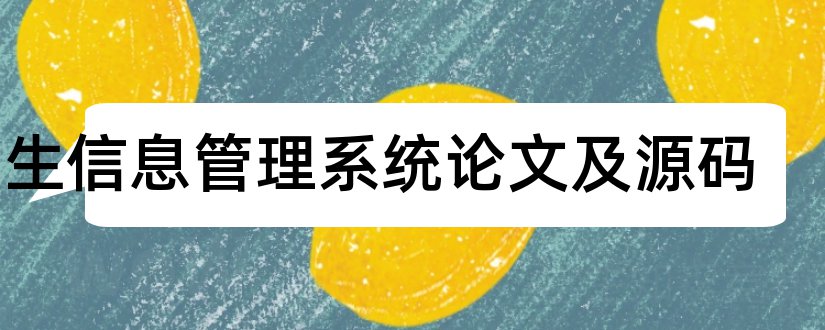 生信息管理系统论文及源码